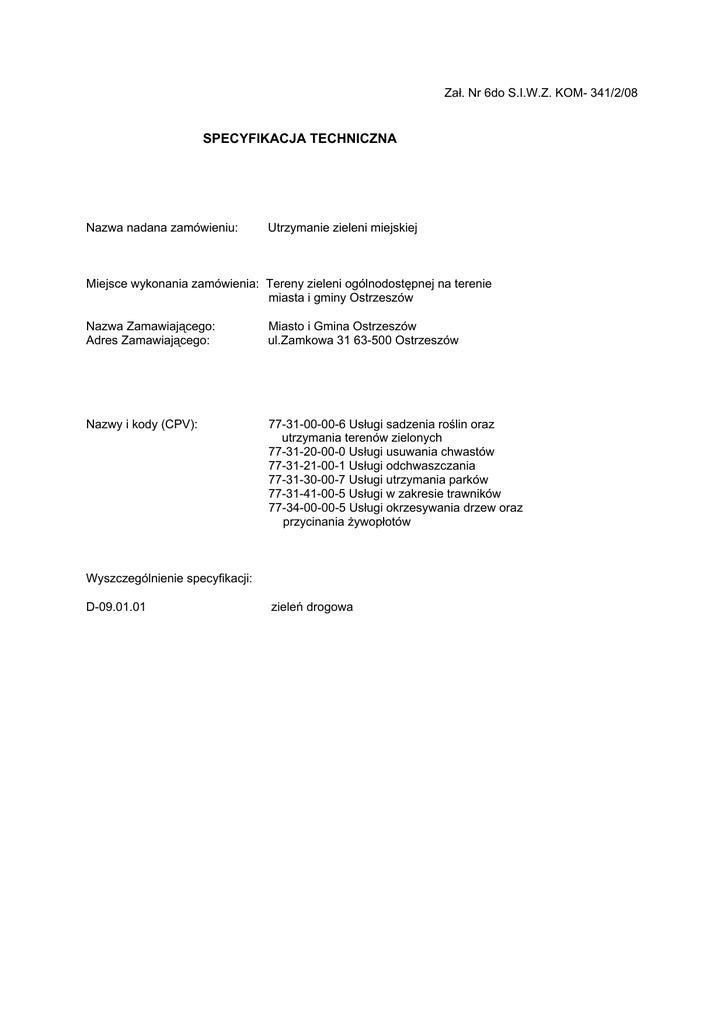 Zał. Nr 6do S.I.W.Z. KOM- 341/2/08

SPECYFIKACJA TECHNICZNA

Nazwa nadana zamówieniu: Utrzymanie zieleni miejskiej

Miejsce wykonania zamówienia: Tereny zieleni ogólnodostępnej na terenie miasta i gminy Ostrzeszów

Nazwa Zamawiającego: Miasto i Gmina Ostrzeszów
Adres Zamawiającego: ul.Zamkowa 31 63-500 Ostrzeszów

Nazwy i kody (CPV): 77-31-00-00-6 Usługi sadzenia roślin oraz utrzymania terenów zielonych
77-31-20-00-0 Usługi usuwania chwastów
77-31-21-00-1 Usługi odchwaszczania
77-31-30-00-7 Usługi utrzymania parków
77-31-41-00-5 Usługi w zakresie trawników
77-34-00-00-5 Usługi okrzesywania drzew oraz przycinania żywopłotów

Wyszczególnienie specyfikacji:

D-09.01.01 zieleń drogowa